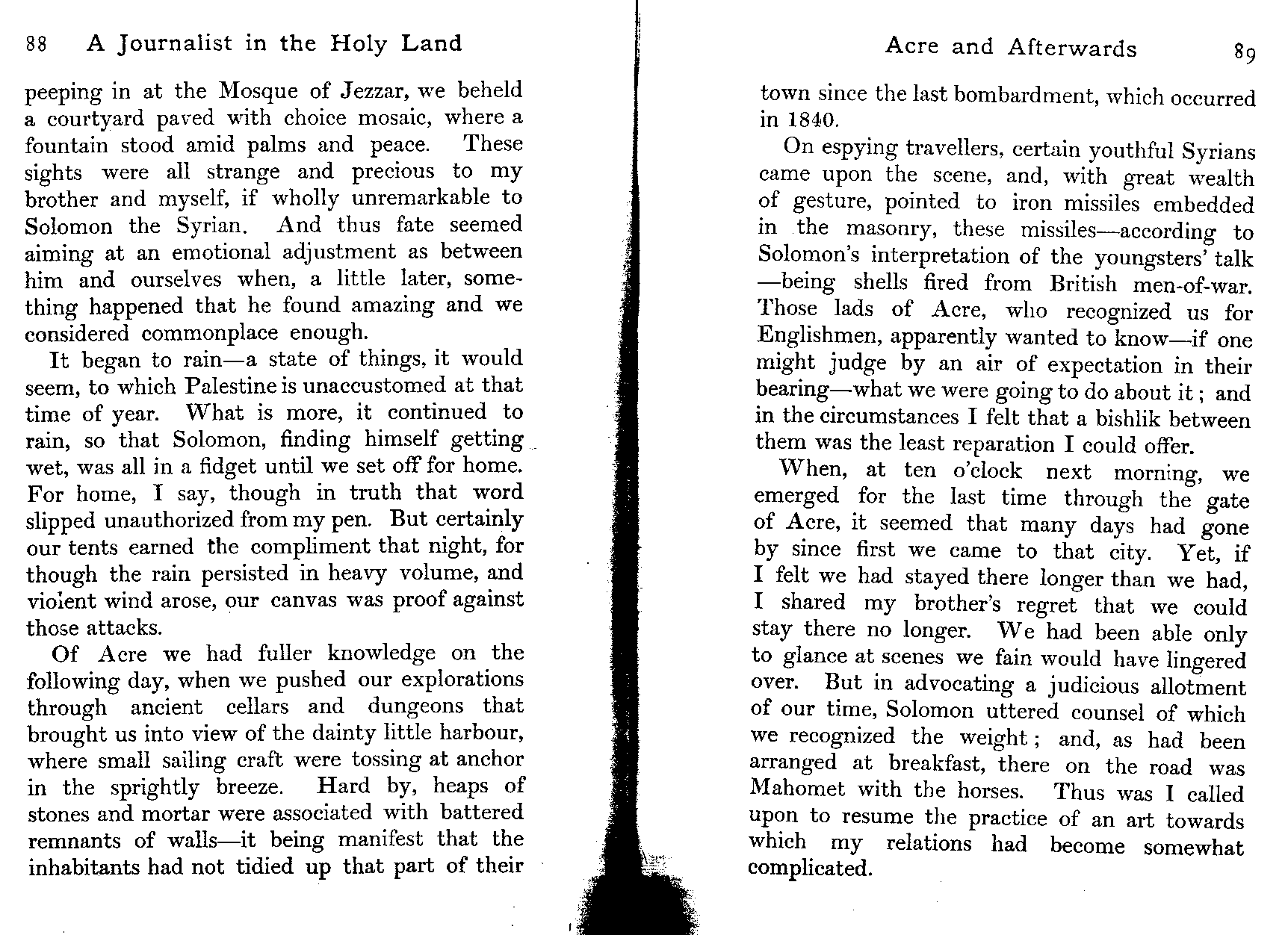 88 A Journalist in the Holy Land

peeping in at the Mosque of Jezzar, we beheld a courtyard paved with choice mosaic, where a fountain stood amid palms and peace. These sights were all strange and precious to my brother and myself, if wholly unremarkable to Solomon the Syrian. And thus fate seemed aiming at an emotional adjustment as between him and ourselves when, a little later, something happened that he found amazing and we considered commonplace enough.

It began to rain—a state of things, it would seem, to which Palestine is unaccustomed at that time of year. What is more, it continued to rain, so that Solomon, finding himself getting wet, was all in a fidget until we set off for home. For home, I say, though in truth that word slipped unauthorized from my pen. But certainly our tents earned the compliment that night, for though the rain persisted in heavy volume, and violent wind arose, our canvas was proof against those attacks.

Of Acre we had fuller knowledge on the following day, when we pushed our explorations through ancient cellars and dungeons that brought us into view of the dainty little harbour, where small sailing craft were tossing at anchor in the sprightly breeze. Hard by, heaps of stones and mortar were associated with battered remnants of walls—it being manifest that the inhabitants had not tidied up that part of their

Acre and Afterwards 89

town since the last bombardment, which occurred in 1840.

On espying travellers, certain youthful Syrians came upon the scene, and, with great wealth of gesture, pointed to iron missiles embedded in the masonry, these missiles—according to Solomon's interpretation of the youngsters' talk—being shells fired from British men-of-war. Those lads of Acre, who recognized us for Englishmen, apparently wanted to know—if one might judge by an air of expectation in their bearing—what we were going to do about it; and in the circumstances I felt that a bishlik between them was the least reparation I could offer.

When, at ten o'clock next morning, we emerged for the last time through the gate of Acre, it seemed that many days had gone by since first we came to that city. Yet, if I felt we had stayed there longer than we had, I shared my brother's regret that we could stay there no longer. We had been able only to glance at scenes we fain would have lingered over. But in advocating a judicious allotment of our time, Solomon uttered counsel of which we recognized the weight; and, as had been arranged at breakfast, there on the road was Mahomet with the horses. Thus was I called upon to resume the practice of an art towards which my relations had become somewhat complicated.